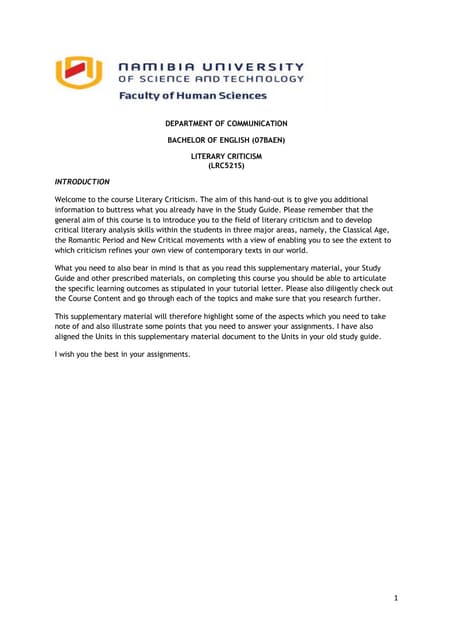 NAMIBIA UNIVERSITY
OF SCIENCE AND TECHNOLOGY
Faculty of Human Sciences

DEPARTMENT OF COMMUNICATION

BACHELOR OF ENGLISH (07BAEN)

LITERARY CRITICISM
(LRC521S)

INTRODUCTION

Welcome to the course Literary Criticism. The aim of this hand-out is to give you additional information to buttress what you already have in the Study Guide. Please remember that the general aim of this course is to introduce you to the field of literary criticism and to develop critical literary analysis skills within the students in three major areas, namely, the Classical Age, the Romantic Period and New Critical movements with a view of enabling you to see the extent to which criticism refines your own view of contemporary texts in our world.

What you need to also bear in mind is that as you read this supplementary material, your Study Guide and other prescribed materials, on completing this course you should be able to articulate the specific learning outcomes as stipulated in your tutorial letter. Please also diligently check out the Course Content and go through each of the topics and make sure that you research further.

This supplementary material will therefore highlight some of the aspects which you need to take note of and also illustrate some points that you need to answer your assignments. I have also aligned the Units in this supplementary material document to the Units in your old study guide.

I wish you the best in your assignments.

1